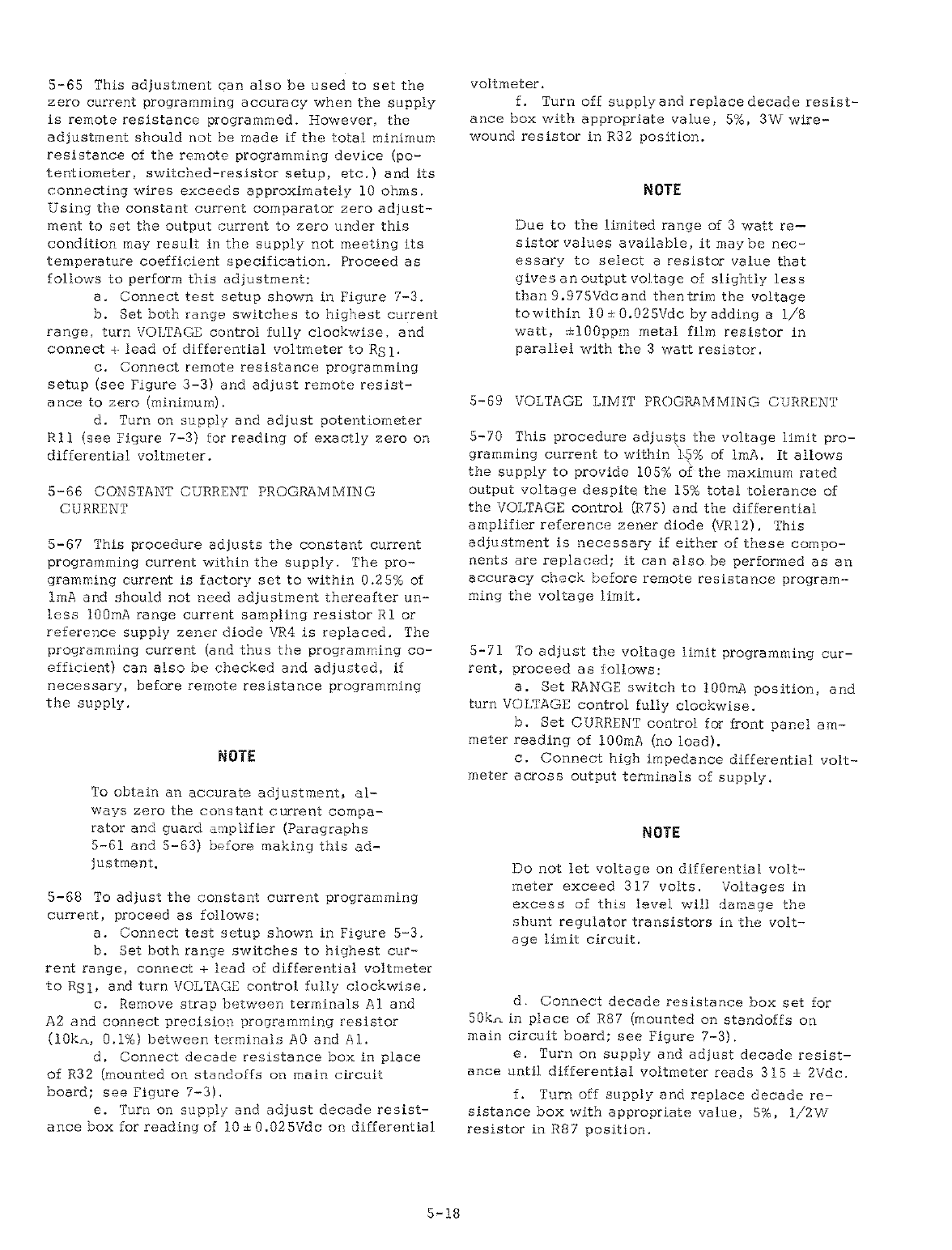 5-65 This adjustment can also be used to set the zero current programming accuracy when the supply is remote resistance programmed. However, the adjustment should not be made if the total minimum resistance of the remote programming device (potentiometer, switched-resistor setup, etc.) and its connecting wires exceeds approximately 10 ohms. Using the constant current comparator zero adjustment to set the output current to zero under this condition may result in the supply not meeting its temperature coefficient specification. Proceed as follows to perform this adjustment:

a. Connect test setup shown in Figure 7-3.

b. Set both range switches to highest current range, turn VOLTAGE control fully clockwise, and connect + lead of differential voltmeter to $R_{S1}$.

c. Connect remote resistance programming setup (see Figure 3-3) and adjust remote resistance to zero (minimum).

d. Turn on supply and adjust potentiometer R11 (see Figure 7-3) for reading of exactly zero on differential voltmeter.

5-66 CONSTANT CURRENT PROGRAMMING CURRENT

5-67 This procedure adjusts the constant current programming current within the supply. The programming current is factory set to within 0.25% of 1mA and should not need adjustment thereafter unless 100mA range current sampling resistor R1 or reference supply zener diode VR4 is replaced. The programming current (and thus the programming coefficient) can also be checked and adjusted, if necessary, before remote resistance programming the supply.

NOTE

To obtain an accurate adjustment, always zero the constant current comparator and guard amplifier (Paragraphs 5-61 and 5-63) before making this adjustment.

5-68 To adjust the constant current programming current, proceed as follows:

a. Connect test setup shown in Figure 5-3.

b. Set both range switches to highest current range, connect + lead of differential voltmeter to $R_{S1}$, and turn VOLTAGE control fully clockwise.

c. Remove strap between terminals A1 and A2 and connect precision programming resistor (10kΩ, 0.1%) between terminals A0 and A1.

d. Connect decade resistance box in place of R32 (mounted on standoffs on main circuit board; see Figure 7-3).

e. Turn on supply and adjust decade resistance box for reading of 10 ± 0.025Vdc on differential voltmeter.

f. Turn off supply and replace decade resistance box with appropriate value, 5%, 3W wirewound resistor in R32 position.

NOTE

Due to the limited range of 3 watt resistor values available, it may be necessary to select a resistor value that gives an output voltage of slightly less than 9.975Vdc and then trim the voltage to within 10 ± 0.025Vdc by adding a 1/8 watt, ±100ppm metal film resistor in parallel with the 3 watt resistor.

5-69 VOLTAGE LIMIT PROGRAMMING CURRENT

5-70 This procedure adjusts the voltage limit programming current to within 15% of 1mA. It allows the supply to provide 105% of the maximum rated output voltage despite the 15% total tolerance of the VOLTAGE control (R75) and the differential amplifier reference zener diode (VR12). This adjustment is necessary if either of these components are replaced; it can also be performed as an accuracy check before remote resistance programming the voltage limit.

5-71 To adjust the voltage limit programming current, proceed as follows:

a. Set RANGE switch to 100mA position, and turn VOLTAGE control fully clockwise.

b. Set CURRENT control for front panel ammeter reading of 100mA (no load).

c. Connect high impedance differential voltmeter across output terminals of supply.

NOTE

Do not let voltage on differential voltmeter exceed 317 volts. Voltages in excess of this level will damage the shunt regulator transistors in the voltage limit circuit.

d. Connect decade resistance box set for 50kΩ in place of R87 (mounted on standoffs on main circuit board; see Figure 7-3).

e. Turn on supply and adjust decade resistance until differential voltmeter reads 315 ± 2Vdc.

f. Turn off supply and replace decade resistance box with appropriate value, 5%, 1/2W resistor in R87 position.

5-18